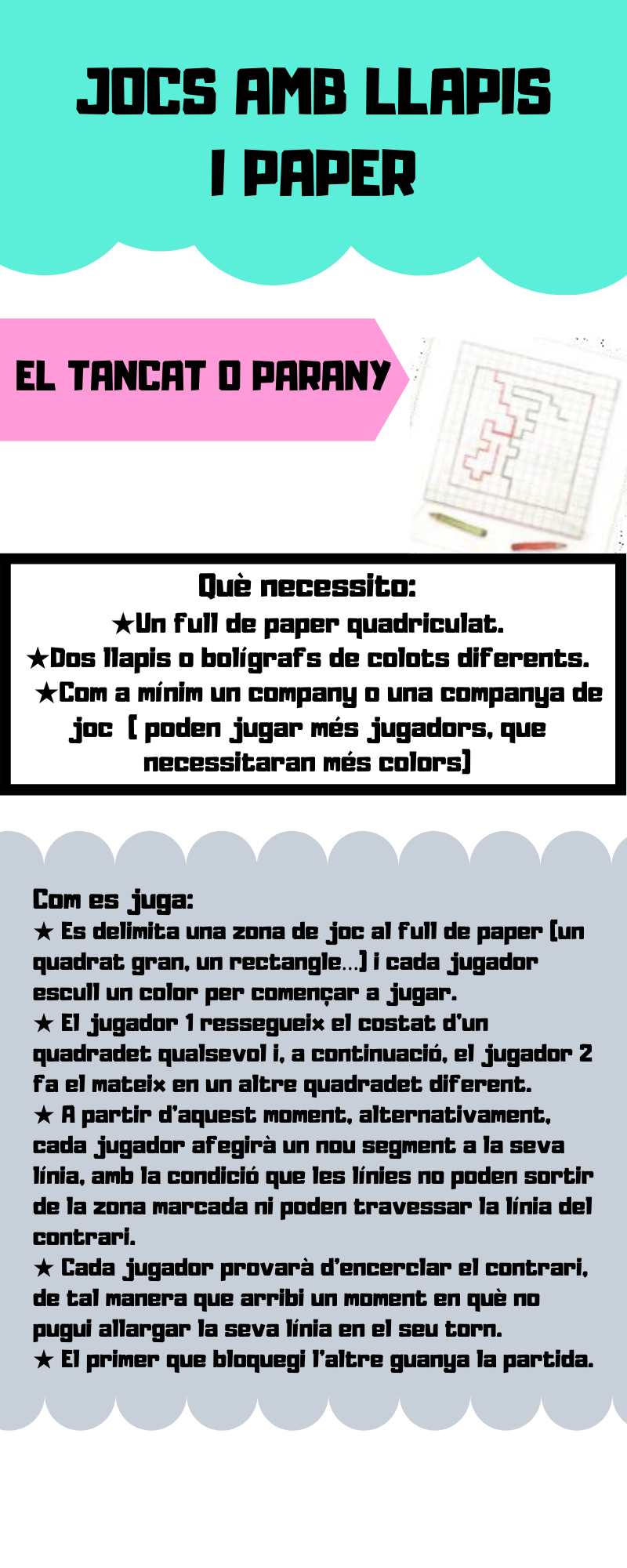 JOCS AMB LLAPIS I PAPER

EL TANCAT O PARANY

Què necessito:
★Un full de paper quadriculat.
★Dos llapis o bolígrafs de colots diferents.
★Com a mínim un company o una companya de joc ( poden jugar més jugadors, que necessitaran més colors)

Com es juga:
★ Es delimita una zona de joc al full de paper (un quadrat gran, un rectangle...) i cada jugador escull un color per començar a jugar.
★ El jugador 1 ressegueix el costat d'un quadradet qualsevol i, a continuació, el jugador 2 fa el mateix en un altre quadradet diferent.
★ A partir d'aquest moment, alternativament, cada jugador afegirà un nou segment a la seva línia, amb la condició que les línies no poden sortir de la zona marcada ni poden travessar la línia del contrari.
★ Cada jugador provarà d'encerclar el contrari, de tal manera que arribi un moment en què no pugui allargar la seva línia en el seu torn.
★ El primer que bloquegi l'altre guanya la partida.